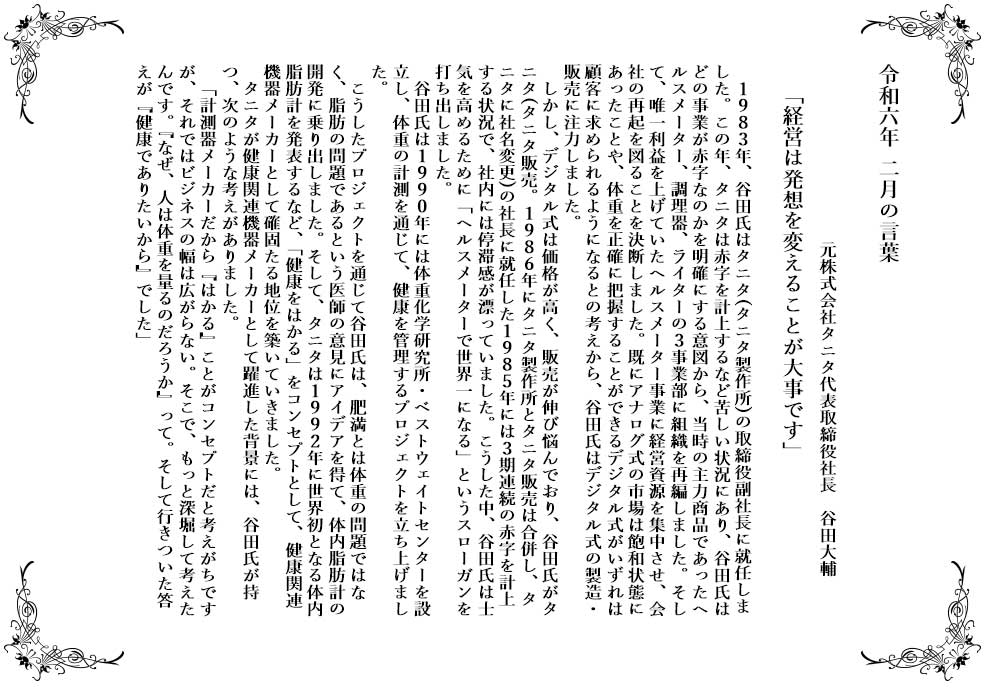 令和六年　二月の言葉

元株式会社タニタ代表取締役社長　谷田大輔

「経営は発想を変えることが大事です」

1983年、谷田氏はタニタ（タニタ製作所）の取締役副社長に就任しました。この年、タニタは赤字を計上するなど苦しい状況にあり、谷田氏はどの事業が赤字なのかを明確にする意図から、当時の主力商品であったヘルスメーター、調理器、ライターの3事業部に組織を再編しました。そして、唯一利益を上げていたヘルスメーター事業に経営資源を集中させ、会社の再起を図ることを決断しました。既にアナログ式の市場は飽和状態にあったことや、体重を正確に把握することができるデジタル式がいずれは顧客に求められるようになるとの考えから、谷田氏はデジタル式の製造・販売に注力しました。

しかし、デジタル式は価格が高く、販売が伸び悩んでおり、谷田氏がタニタ（タニタ販売。1986年にタニタ製作所とタニタ販売は合併し、タニタに社名変更）の社長に就任した1985年には3期連続の赤字を計上する状況で、社内には停滞感が漂っていました。こうした中、谷田氏は士気を高めるために「ヘルスメーターで世界一になる」というスローガンを打ち出しました。

谷田氏は1990年には体重化学研究所・ベストウェイトセンターを設立し、体重の計測を通じて、健康を管理するプロジェクトを立ち上げました。

こうしたプロジェクトを通じて谷田氏は、肥満とは体重の問題ではなく、脂肪の問題であるという医師の意見にアイデアを得て、体内脂肪計の開発に乗り出しました。そして、タニタは1992年に世界初となる体内脂肪計を発表するなど、「健康をはかる」をコンセプトとして、健康関連機器メーカーとして確固たる地位を築いていきました。

タニタが健康関連機器メーカーとして躍進した背景には、谷田氏が持つ、次のような考えがありました。

「計測器メーカーだから『はかる』ことがコンセプトだと考えがちですが、それではビジネスの幅は広がらない。そこで、もっと深堀して考えたんです。『なぜ、人は体重を量るのだろうか』って。そして行きついた答えが『健康でありたいから』でした」